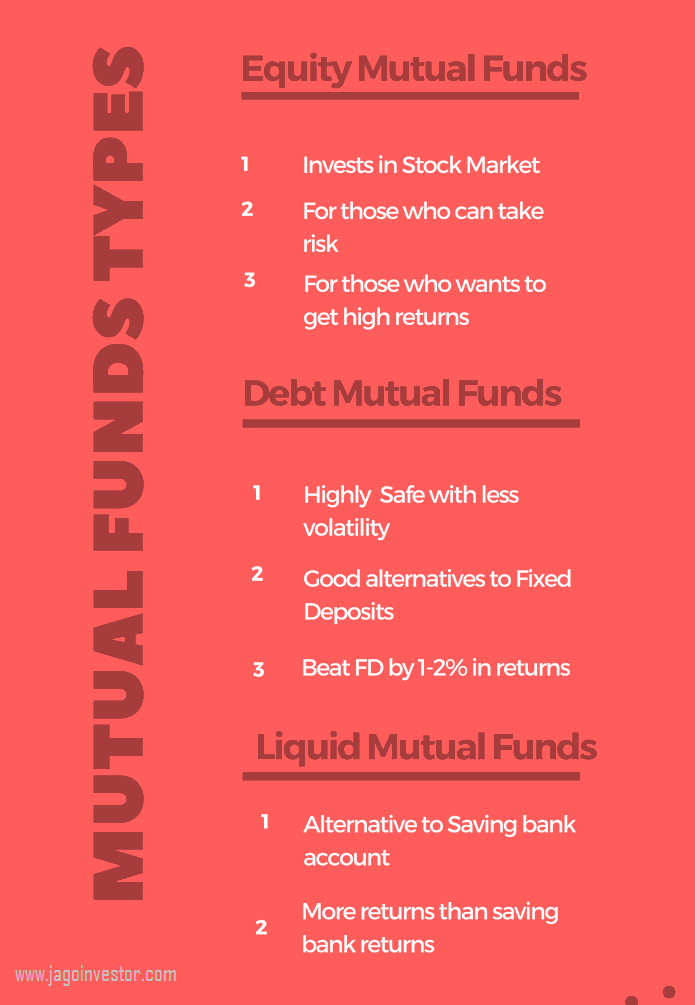 MUTUAL FUNDS TYPES

Equity Mutual Funds

1 Invests in Stock Market

2 For those who can take risk

3 For those who wants to get high returns

Debt Mutual Funds

1 Highly Safe with less volatility

2 Good alternatives to Fixed Deposits

3 Beat FD by 1-2% in returns

Liquid Mutual Funds

1 Alternative to Saving bank account

2 More returns than saving bank returns

www.jagoinvestor.com